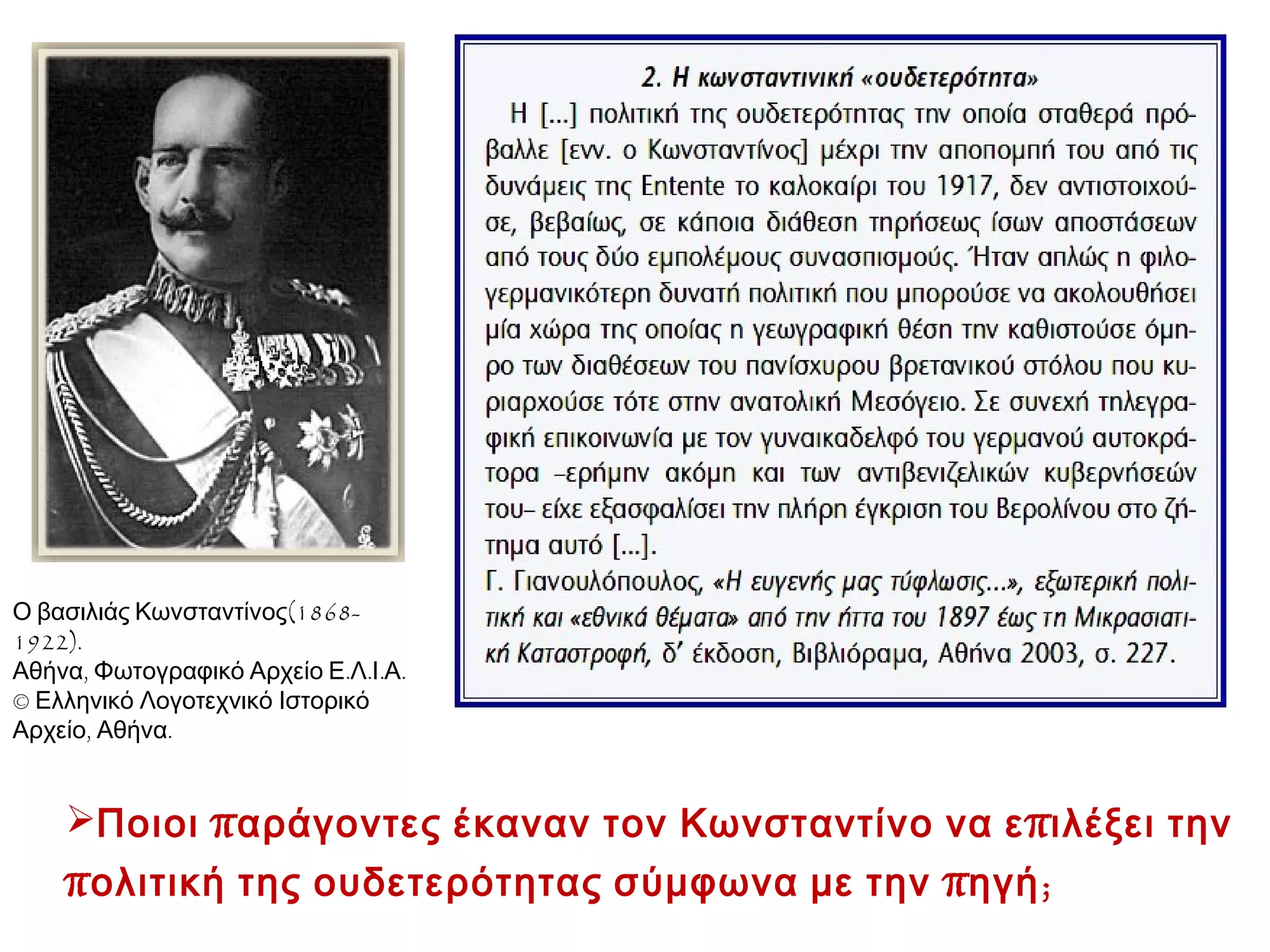 Ο βασιλιάς Κωνσταντίνος(1868-1922).
Αθήνα, Φωτογραφικό Αρχείο Ε.Λ.Ι.Α.
© Ελληνικό Λογοτεχνικό Ιστορικό Αρχείο, Αθήνα.

2. Η κωνσταντινική «ουδετερότητα»

Η [...] πολιτική της ουδετερότητας την οποία σταθερά πρόβαλλε [ενν. ο Κωνσταντίνος] μέχρι την αποπομπή του από τις δυνάμεις της Entente το καλοκαίρι του 1917, δεν αντιστοιχούσε, βεβαίως, σε κάποια διάθεση τηρήσεως ίσων αποστάσεων από τους δύο εμπολέμους συνασπισμούς. Ήταν απλώς η φιλογερμανικότερη δυνατή πολιτική που μπορούσε να ακολουθήσει μία χώρα της οποίας η γεωγραφική θέση την καθιστούσε όμηρο των διαθέσεων του πανίσχυρου βρετανικού στόλου που κυριαρχούσε τότε στην ανατολική Μεσόγειο. Σε συνεχή τηλεγραφική επικοινωνία με τον γυναικαδελφό του γερμανού αυτοκράτορα –ερήμην ακόμη και των αντιβενιζελικών κυβερνήσεών του– είχε εξασφαλίσει την πλήρη έγκριση του Βερολίνου στο ζήτημα αυτό [...].

Γ. Γιανουλόπουλος, «Η ευγενής μας τύφλωσις...», εξωτερική πολιτική και «εθνικά θέματα» από την ήττα του 1897 έως τη Μικρασιατική Καταστροφή, δ' έκδοση, Βιβλιόραμα, Αθήνα 2003, σ. 227.

➢Ποιοι παράγοντες έκαναν τον Κωνσταντίνο να επιλέξει την πολιτική της ουδετερότητας σύμφωνα με την πηγή;